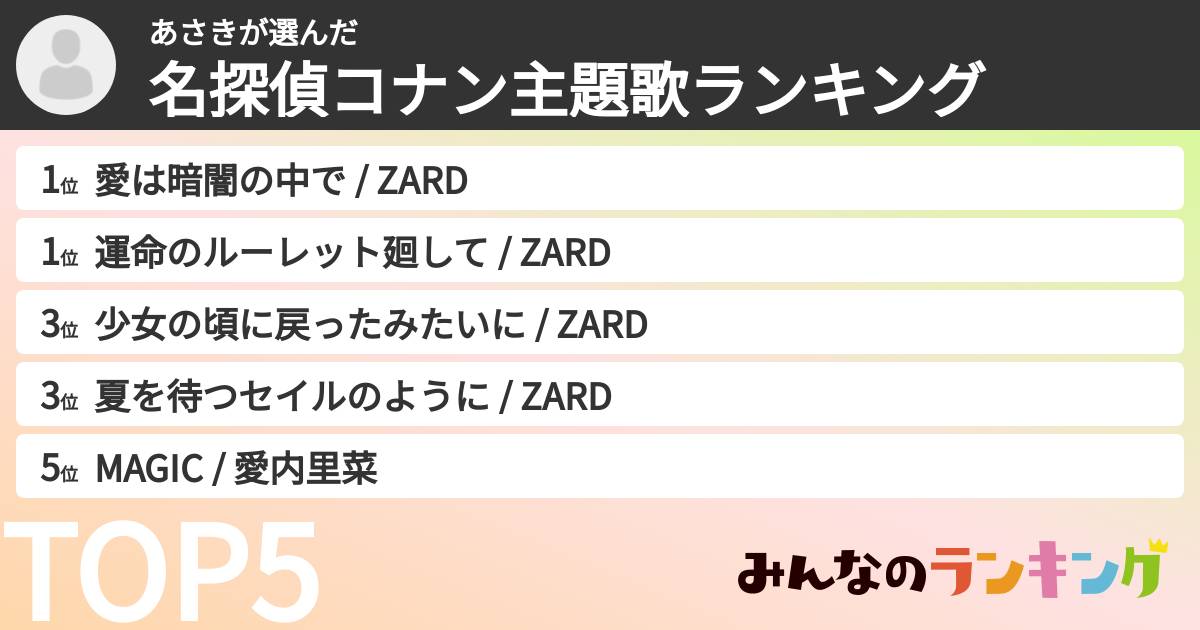 あさきが選んだ
名探偵コナン主題歌ランキング

1位 愛は暗闇の中で / ZARD

1位 運命のルーレット廻して / ZARD

3位 少女の頃に戻ったみたいに / ZARD

3位 夏を待つセイルのように / ZARD

5位 MAGIC / 愛内里菜

TOP5

みんなのランキング